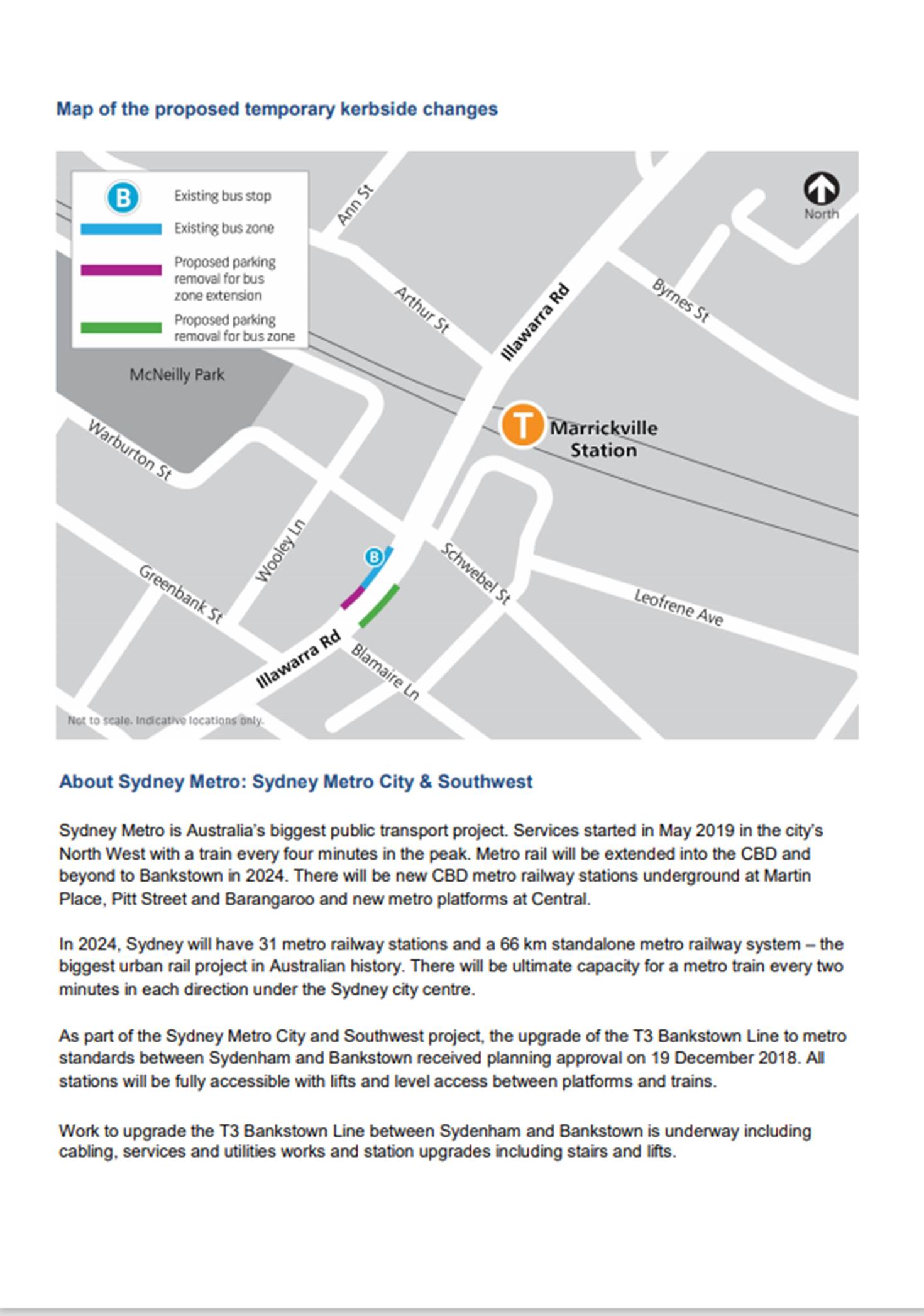 Map of the proposed temporary kerbside changes

B Existing bus stop
Existing bus zone
Proposed parking removal for bus zone extension
Proposed parking removal for bus zone

North

Ann St
Arthur St
Illawarra Rd
Byrnes St
McNeilly Park
T Marrickville Station
Warburton St
Wooley Ln
B
Schwebel St
Leofrene Ave
Greenbank St
Illawarra Rd
Blamaire Ln

Not to scale. Indicative locations only.

About Sydney Metro: Sydney Metro City & Southwest

Sydney Metro is Australia's biggest public transport project. Services started in May 2019 in the city's North West with a train every four minutes in the peak. Metro rail will be extended into the CBD and beyond to Bankstown in 2024. There will be new CBD metro railway stations underground at Martin Place, Pitt Street and Barangaroo and new metro platforms at Central.

In 2024, Sydney will have 31 metro railway stations and a 66 km standalone metro railway system – the biggest urban rail project in Australian history. There will be ultimate capacity for a metro train every two minutes in each direction under the Sydney city centre.

As part of the Sydney Metro City and Southwest project, the upgrade of the T3 Bankstown Line to metro standards between Sydenham and Bankstown received planning approval on 19 December 2018. All stations will be fully accessible with lifts and level access between platforms and trains.

Work to upgrade the T3 Bankstown Line between Sydenham and Bankstown is underway including cabling, services and utilities works and station upgrades including stairs and lifts.